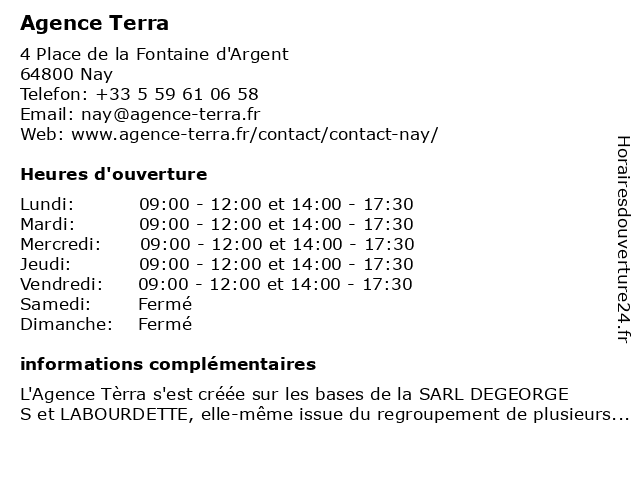 Agence Terra

4 Place de la Fontaine d'Argent
64800 Nay
Telefon: +33 5 59 61 06 58
Email: nay@agence-terra.fr
Web: www.agence-terra.fr/contact/contact-nay/

Heures d'ouverture

| | |
|---|---|
| Lundi: | 09:00 - 12:00 et 14:00 - 17:30 |
| Mardi: | 09:00 - 12:00 et 14:00 - 17:30 |
| Mercredi: | 09:00 - 12:00 et 14:00 - 17:30 |
| Jeudi: | 09:00 - 12:00 et 14:00 - 17:30 |
| Vendredi: | 09:00 - 12:00 et 14:00 - 17:30 |
| Samedi: | Fermé |
| Dimanche: | Fermé |

informations complémentaires

L'Agence Tèrra s'est créée sur les bases de la SARL DEGEORGE S et LABOURDETTE, elle-même issue du regroupement de plusieurs...

Horairesdouverture24.fr